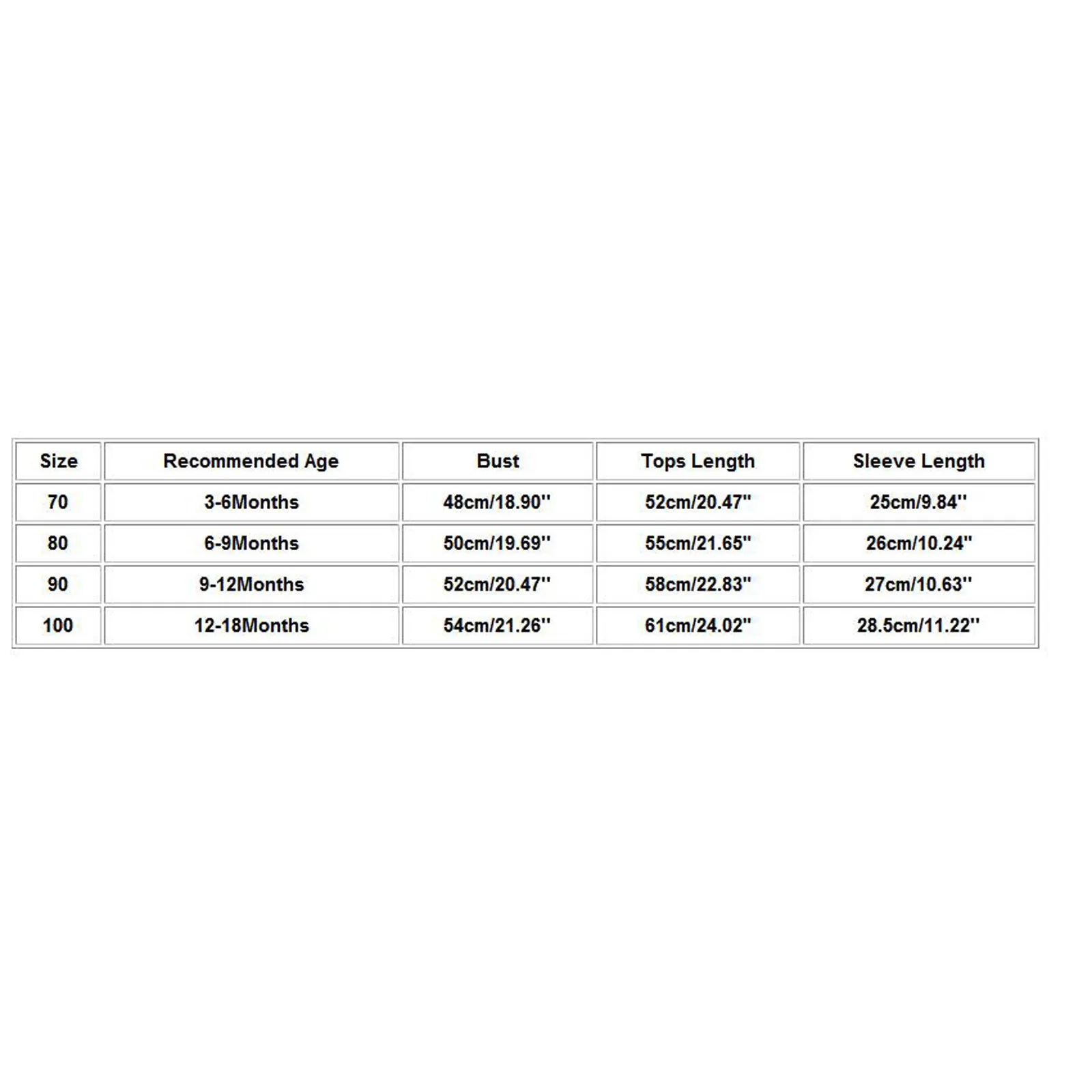 | Size | Recommended Age | Bust | Tops Length | Sleeve Length |
|---|---|---|---|---|
| 70 | 3-6Months | 48cm/18.90'' | 52cm/20.47'' | 25cm/9.84'' |
| 80 | 6-9Months | 50cm/19.69'' | 55cm/21.65'' | 26cm/10.24'' |
| 90 | 9-12Months | 52cm/20.47'' | 58cm/22.83'' | 27cm/10.63'' |
| 100 | 12-18Months | 54cm/21.26'' | 61cm/24.02'' | 28.5cm/11.22'' |